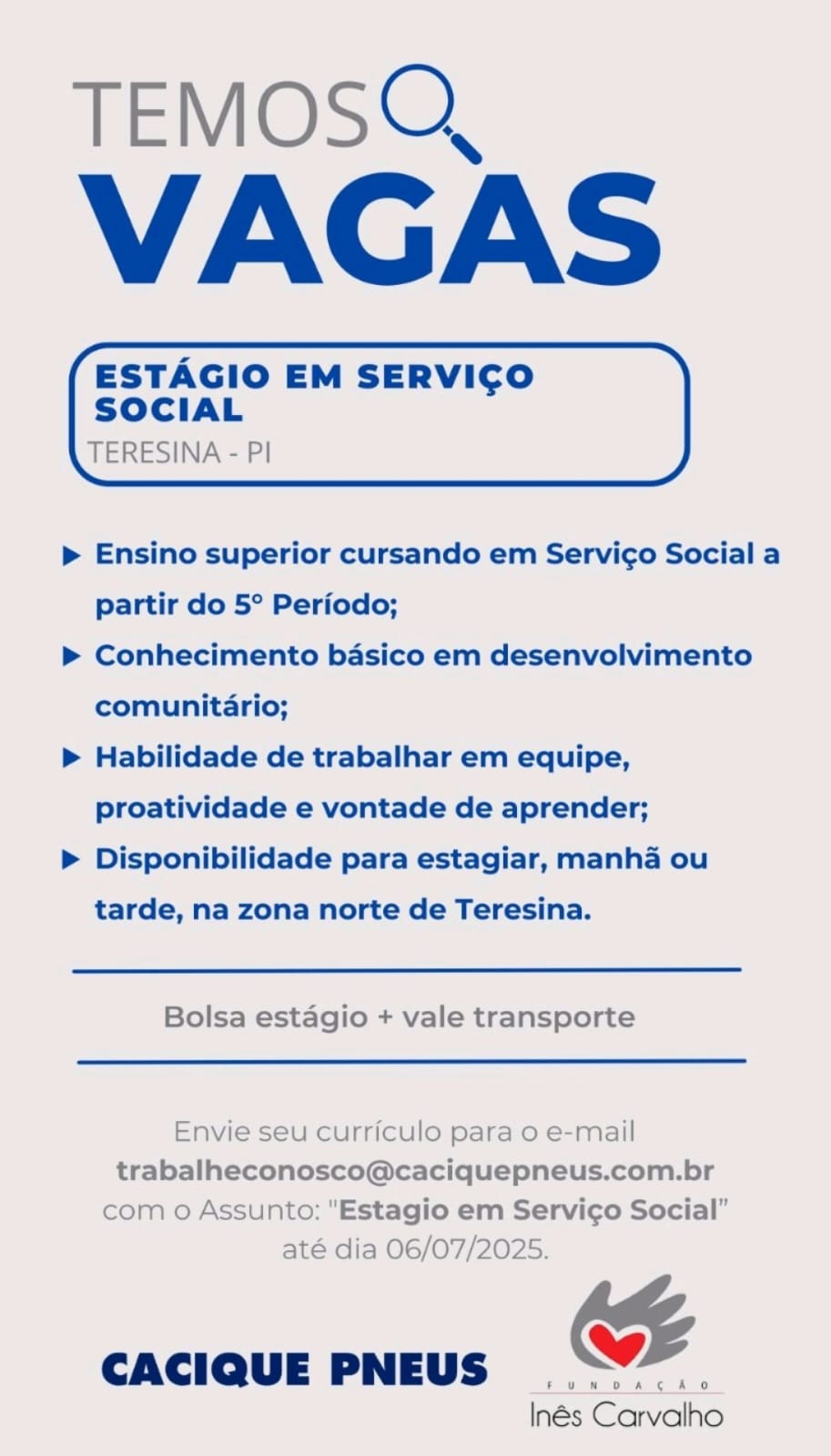 TEMOS
VAGAS

ESTÁGIO EM SERVIÇO SOCIAL
TERESINA - PI

▶ Ensino superior cursando em Serviço Social a partir do 5° Período;
▶ Conhecimento básico em desenvolvimento comunitário;
▶ Habilidade de trabalhar em equipe, proatividade e vontade de aprender;
▶ Disponibilidade para estagiar, manhã ou tarde, na zona norte de Teresina.

Bolsa estágio + vale transporte

Envie seu currículo para o e-mail trabalheconosco@caciquepneus.com.br com o Assunto: "Estagio em Serviço Social" até dia 06/07/2025.

CACIQUE PNEUS

FUNDAÇÃO
Inês Carvalho